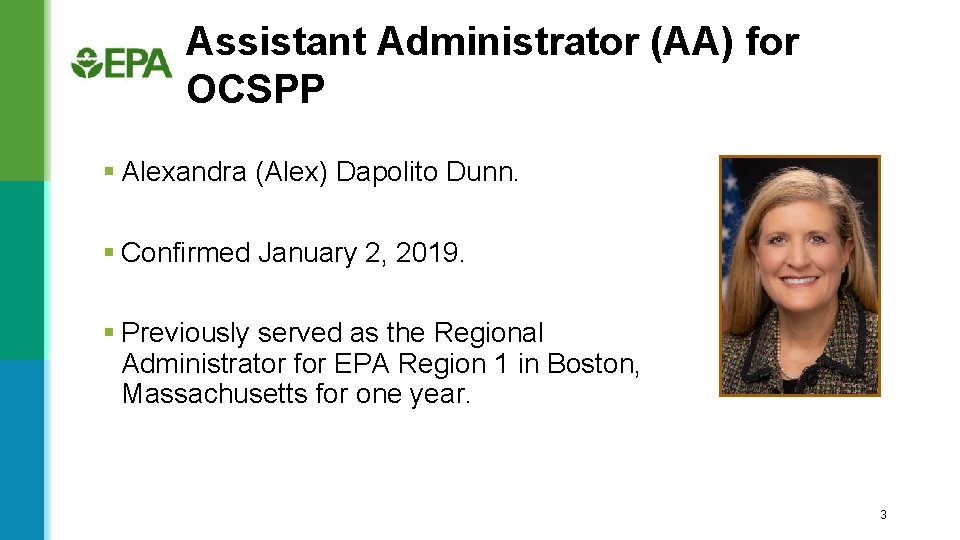 EPA

Assistant Administrator (AA) for OCSPP

▪ Alexandra (Alex) Dapolito Dunn.

▪ Confirmed January 2, 2019.

▪ Previously served as the Regional Administrator for EPA Region 1 in Boston, Massachusetts for one year.

3